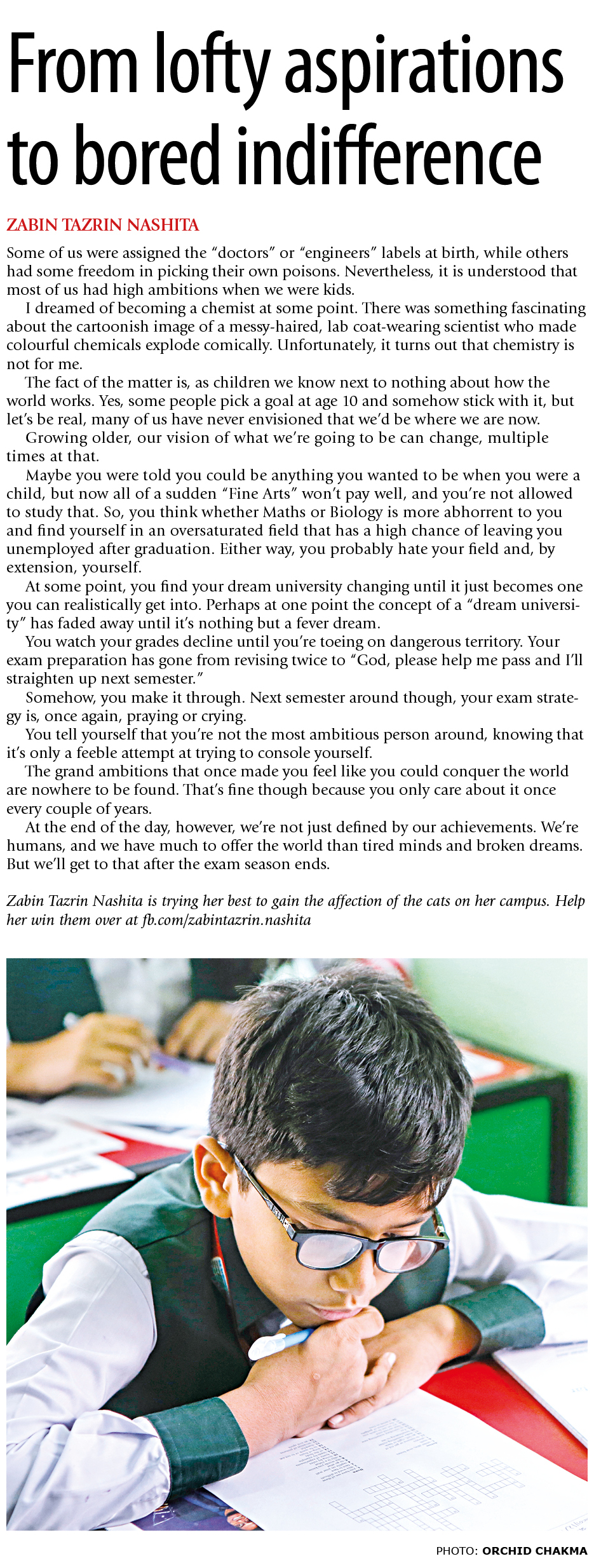 From lofty aspirations to bored indifference

ZABIN TAZRIN NASHITA

Some of us were assigned the "doctors" or "engineers" labels at birth, while others had some freedom in picking their own poisons. Nevertheless, it is understood that most of us had high ambitions when we were kids.

I dreamed of becoming a chemist at some point. There was something fascinating about the cartoonish image of a messy-haired, lab coat-wearing scientist who made colourful chemicals explode comically. Unfortunately, it turns out that chemistry is not for me.

The fact of the matter is, as children we know next to nothing about how the world works. Yes, some people pick a goal at age 10 and somehow stick with it, but let's be real, many of us have never envisioned that we'd be where we are now.

Growing older, our vision of what we're going to be can change, multiple times at that.

Maybe you were told you could be anything you wanted to be when you were a child, but now all of a sudden "Fine Arts" won't pay well, and you're not allowed to study that. So, you think whether Maths or Biology is more abhorrent to you and find yourself in an oversaturated field that has a high chance of leaving you unemployed after graduation. Either way, you probably hate your field and, by extension, yourself.

At some point, you find your dream university changing until it just becomes one you can realistically get into. Perhaps at one point the concept of a "dream university" has faded away until it's nothing but a fever dream.

You watch your grades decline until you're toeing on dangerous territory. Your exam preparation has gone from revising twice to "God, please help me pass and I'll straighten up next semester."

Somehow, you make it through. Next semester around though, your exam strategy is, once again, praying or crying.

You tell yourself that you're not the most ambitious person around, knowing that it's only a feeble attempt at trying to console yourself.

The grand ambitions that once made you feel like you could conquer the world are nowhere to be found. That's fine though because you only care about it once every couple of years.

At the end of the day, however, we're not just defined by our achievements. We're humans, and we have much to offer the world than tired minds and broken dreams. But we'll get to that after the exam season ends.

Zabin Tazrin Nashita is trying her best to gain the affection of the cats on her campus. Help her win them over at fb.com/zabintazrin.nashita

PHOTO: ORCHID CHAKMA